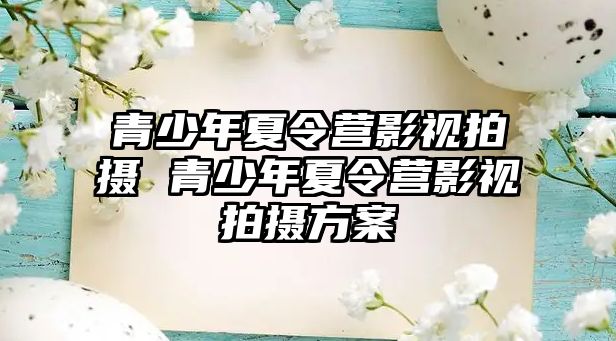 青少年夏令营影视拍摄 青少年夏令营影视拍摄方案